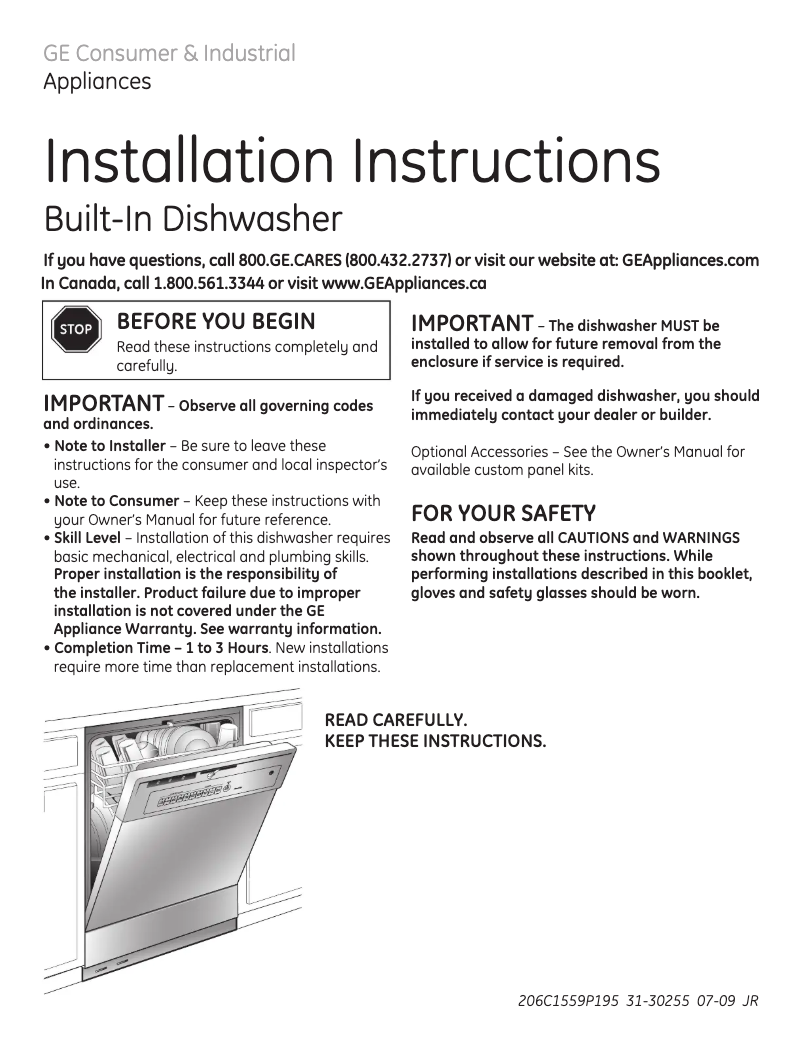 GE Consumer & Industrial
Appliances

Installation Instructions

Built-In Dishwasher

If you have questions, call 800.GE.CARES (800.432.2737) or visit our website at: GEAppliances.com
In Canada, call 1.800.561.3344 or visit www.GEAppliances.ca

STOP

BEFORE YOU BEGIN
Read these instructions completely and carefully.

IMPORTANT – Observe all governing codes and ordinances.

• Note to Installer – Be sure to leave these instructions for the consumer and local inspector's use.
• Note to Consumer – Keep these instructions with your Owner's Manual for future reference.
• Skill Level – Installation of this dishwasher requires basic mechanical, electrical and plumbing skills. Proper installation is the responsibility of the installer. Product failure due to improper installation is not covered under the GE Appliance Warranty. See warranty information.
• Completion Time – 1 to 3 Hours. New installations require more time than replacement installations.

IMPORTANT – The dishwasher MUST be installed to allow for future removal from the enclosure if service is required.

If you received a damaged dishwasher, you should immediately contact your dealer or builder.

Optional Accessories – See the Owner's Manual for available custom panel kits.

FOR YOUR SAFETY
Read and observe all CAUTIONS and WARNINGS shown throughout these instructions. While performing installations described in this booklet, gloves and safety glasses should be worn.

READ CAREFULLY.
KEEP THESE INSTRUCTIONS.

206C1559P195 31-30255 07-09 JR